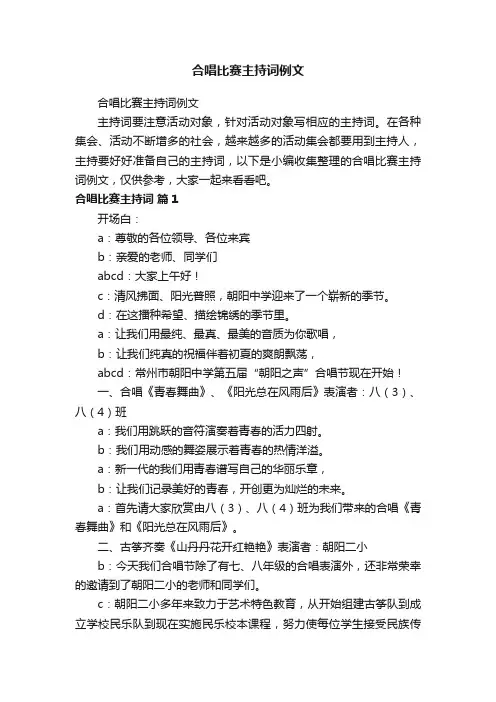 合唱比赛主持词例文

合唱比赛主持词例文

主持词要注意活动对象，针对活动对象写相应的主持词。在各种集会、活动不断增多的社会，越来越多的活动集会都要用到主持人，主持要好好准备自己的主持词，以下是小编收集整理的合唱比赛主持词例文，仅供参考，大家一起来看看吧。

合唱比赛主持词 篇1

开场白：

a：尊敬的各位领导、各位来宾

b：亲爱的老师、同学们

abcd：大家上午好！

c：清风拂面、阳光普照，朝阳中学迎来了一个崭新的季节。

d：在这播种希望、描绘锦绣的季节里。

a：让我们用最纯、最真、最美的音质为你歌唱，

b：让我们纯真的祝福伴着初夏的爽朗飘荡，

abcd：常州市朝阳中学第五届“朝阳之声”合唱节现在开始！

一、合唱《青春舞曲》、《阳光总在风雨后》表演者：八（3）、八（4）班

a：我们用跳跃的音符演奏着青春的活力四射。

b：我们用动感的舞姿展示着青春的热情洋溢。

a：新一代的我们用青春谱写自己的华丽乐章，

b：让我们记录美好的青春，开创更为灿烂的未来。

a：首先请大家欣赏由八（3）、八（4）班为我们带来的合唱《青春舞曲》和《阳光总在风雨后》。

二、古筝齐奏《山丹丹花开红艳艳》表演者：朝阳二小

b：今天我们合唱节除了有七、八年级的合唱表演外，还非常荣幸的邀请到了朝阳二小的老师和同学们。

c：朝阳二小多年来致力于艺术特色教育，从开始组建古筝队到成立学校民乐队到现在实施民乐校本课程，努力使每位学生接受民族传